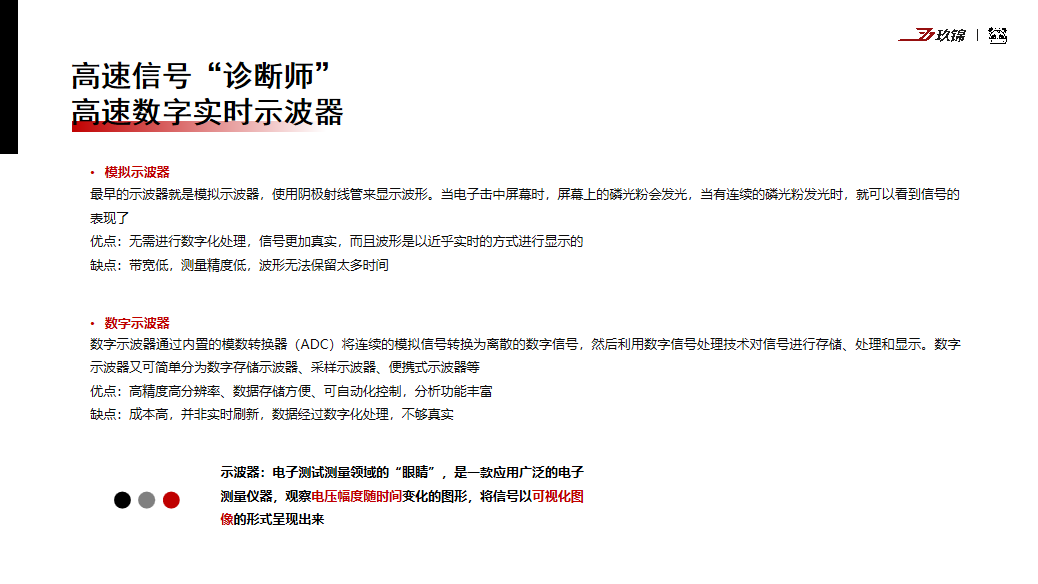 玖锦

高速信号“诊断师”
高速数字实时示波器

• 模拟示波器
最早的示波器就是模拟示波器，使用阴极射线管来显示波形。当电子击中屏幕时，屏幕上的磷光粉会发光，当有连续的磷光粉发光时，就可以看到信号的表现了
优点：无需进行数字化处理，信号更加真实，而且波形是以近乎实时的方式进行显示的
缺点：带宽低，测量精度低，波形无法保留太多时间

• 数字示波器
数字示波器通过内置的模数转换器（ADC）将连续的模拟信号转换为离散的数字信号，然后利用数字信号处理技术对信号进行存储、处理和显示。数字示波器又可简单分为数字存储示波器、采样示波器、便携式示波器等
优点：高精度高分辨率、数据存储方便、可自动化控制，分析功能丰富
缺点：成本高，并非实时刷新，数据经过数字化处理，不够真实

示波器：电子测试测量领域的“眼睛”，是一款应用广泛的电子测量仪器，观察电压幅度随时间变化的图形，将信号以可视化图像的形式呈现出来